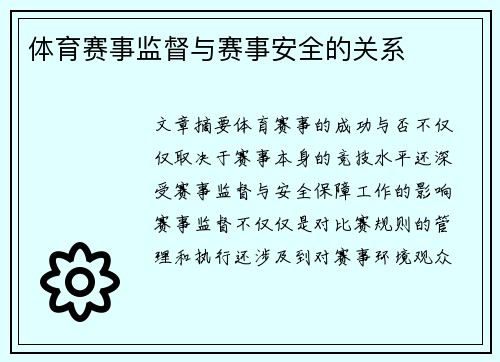 体育赛事监督与赛事安全的关系

文章摘要体育赛事的成功与否不仅仅取决于赛事本身的竞技水平还深受赛事监督与安全保障工作的影响赛事监督不仅仅是对比赛规则的管理和执行还涉及到对赛事环境观众